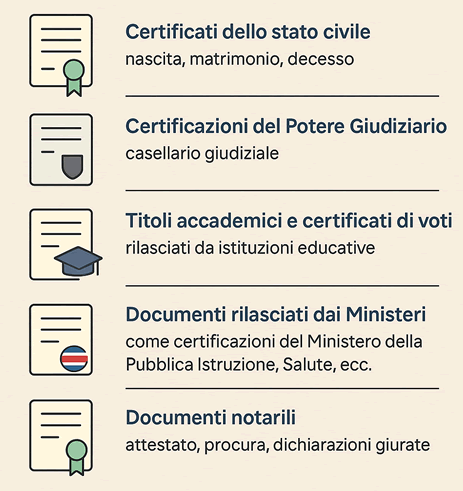 Certificati dello stato civile
nascita, matrimonio, decesso

Certificazioni del Potere Giudiziario
casellario giudiziale

Titoli accademici e certificati di voti
rilasciati da istituzioni educative

Documenti rilasciati dai Ministeri
come certificazioni del Ministero della Pubblica Istruzione, Salute, ecc.

Documenti notarili
attestato, procura, dichiarazioni giurate